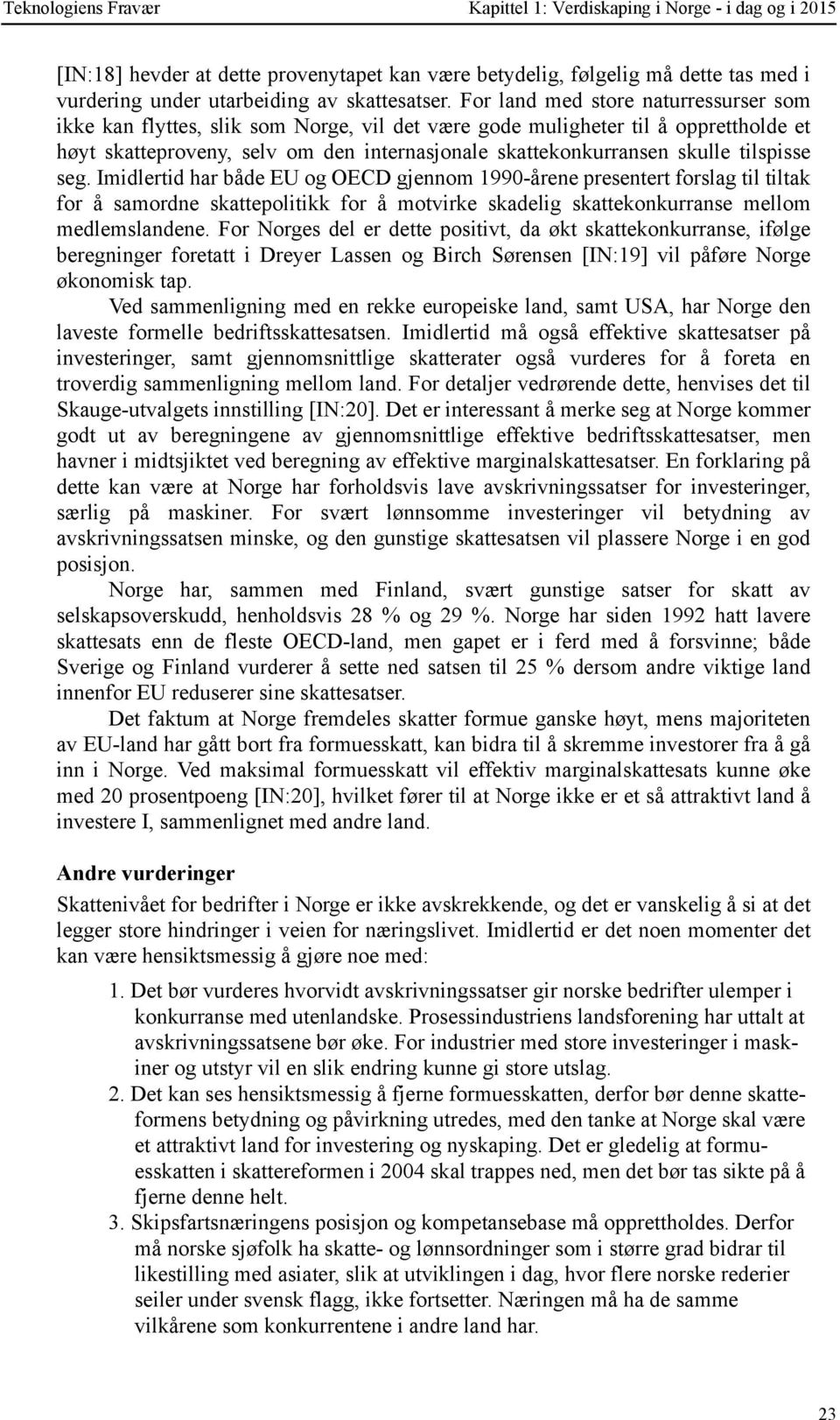 Teknologiens Fravær Kapittel 1: Verdiskaping i Norge - i dag og i 2015

[IN:18] hevder at dette provenytapet kan være betydelig, følgelig må dette tas med i vurdering under utarbeiding av skattesatser. For land med store naturressurser som ikke kan flyttes, slik som Norge, vil det være gode muligheter til å opprettholde et høyt skatteproveny, selv om den internasjonale skattekonkurransen skulle tilspisse seg. Imidlertid har både EU og OECD gjennom 1990-årene presentert forslag til tiltak for å samordne skattepolitikk for å motvirke skadelig skattekonkurranse mellom medlemslandene. For Norges del er dette positivt, da økt skattekonkurranse, ifølge beregninger foretatt i Dreyer Lassen og Birch Sørensen [IN:19] vil påføre Norge økonomisk tap.

Ved sammenligning med en rekke europeiske land, samt USA, har Norge den laveste formelle bedriftsskattesatsen. Imidlertid må også effektive skattesatser på investeringer, samt gjennomsnittlige skatterater også vurderes for å foreta en troverdig sammenligning mellom land. For detaljer vedrørende dette, henvises det til Skauge-utvalgets innstilling [IN:20]. Det er interessant å merke seg at Norge kommer godt ut av beregningene av gjennomsnittlige effektive bedriftsskattesatser, men havner i midtsjiktet ved beregning av effektive marginalskattesatser. En forklaring på dette kan være at Norge har forholdsvis lave avskrivningssatser for investeringer, særlig på maskiner. For svært lønnsomme investeringer vil betydning av avskrivningssatsen minske, og den gunstige skattesatsen vil plassere Norge i en god posisjon.

Norge har, sammen med Finland, svært gunstige satser for skatt av selskapsoverskudd, henholdsvis 28 % og 29 %. Norge har siden 1992 hatt lavere skattesats enn de fleste OECD-land, men gapet er i ferd med å forsvinne; både Sverige og Finland vurderer å sette ned satsen til 25 % dersom andre viktige land innenfor EU reduserer sine skattesatser.

Det faktum at Norge fremdeles skatter formue ganske høyt, mens majoriteten av EU-land har gått bort fra formuesskatt, kan bidra til å skremme investorer fra å gå inn i Norge. Ved maksimal formuesskatt vil effektiv marginalskattesats kunne øke med 20 prosentpoeng [IN:20], hvilket fører til at Norge ikke er et så attraktivt land å investere I, sammenlignet med andre land.

Andre vurderinger

Skattenivået for bedrifter i Norge er ikke avskrekkende, og det er vanskelig å si at det legger store hindringer i veien for næringslivet. Imidlertid er det noen momenter det kan være hensiktsmessig å gjøre noe med:

1. Det bør vurderes hvorvidt avskrivningssatser gir norske bedrifter ulemper i konkurranse med utenlandske. Prosessindustriens landsforening har uttalt at avskrivningssatsene bør øke. For industrier med store investeringer i maskiner og utstyr vil en slik endring kunne gi store utslag.
2. Det kan ses hensiktsmessig å fjerne formuesskatten, derfor bør denne skatteformens betydning og påvirkning utredes, med den tanke at Norge skal være et attraktivt land for investering og nyskaping. Det er gledelig at formuesskatten i skattereformen i 2004 skal trappes ned, men det bør tas sikte på å fjerne denne helt.
3. Skipsfartsnæringens posisjon og kompetansebase må opprettholdes. Derfor må norske sjøfolk ha skatte- og lønnsordninger som i større grad bidrar til likestilling med asiater, slik at utviklingen i dag, hvor flere norske rederier seiler under svensk flagg, ikke fortsetter. Næringen må ha de samme vilkårene som konkurrentene i andre land har.

23